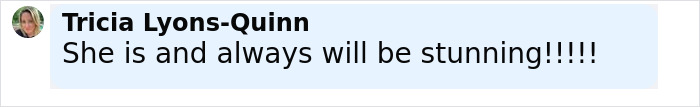 Tricia Lyons-Quinn
She is and always will be stunning!!!!!